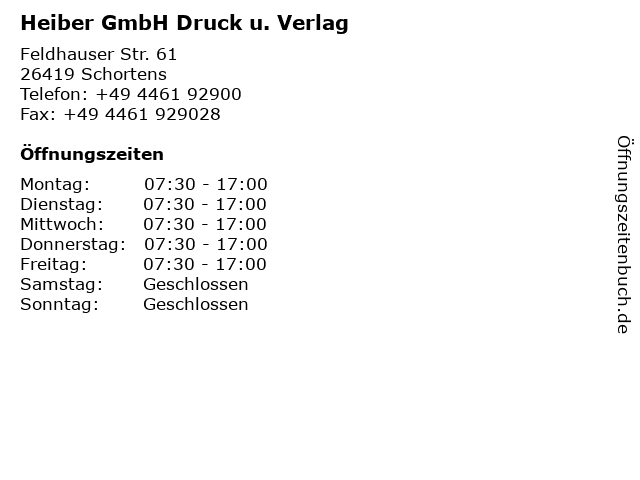 Heiber GmbH Druck u. Verlag

Feldhauser Str. 61
26419 Schortens
Telefon: +49 4461 92900
Fax: +49 4461 929028

Öffnungszeiten

Montag: 07:30 - 17:00
Dienstag: 07:30 - 17:00
Mittwoch: 07:30 - 17:00
Donnerstag: 07:30 - 17:00
Freitag: 07:30 - 17:00
Samstag: Geschlossen
Sonntag: Geschlossen

Öffnungszeitenbuch.de